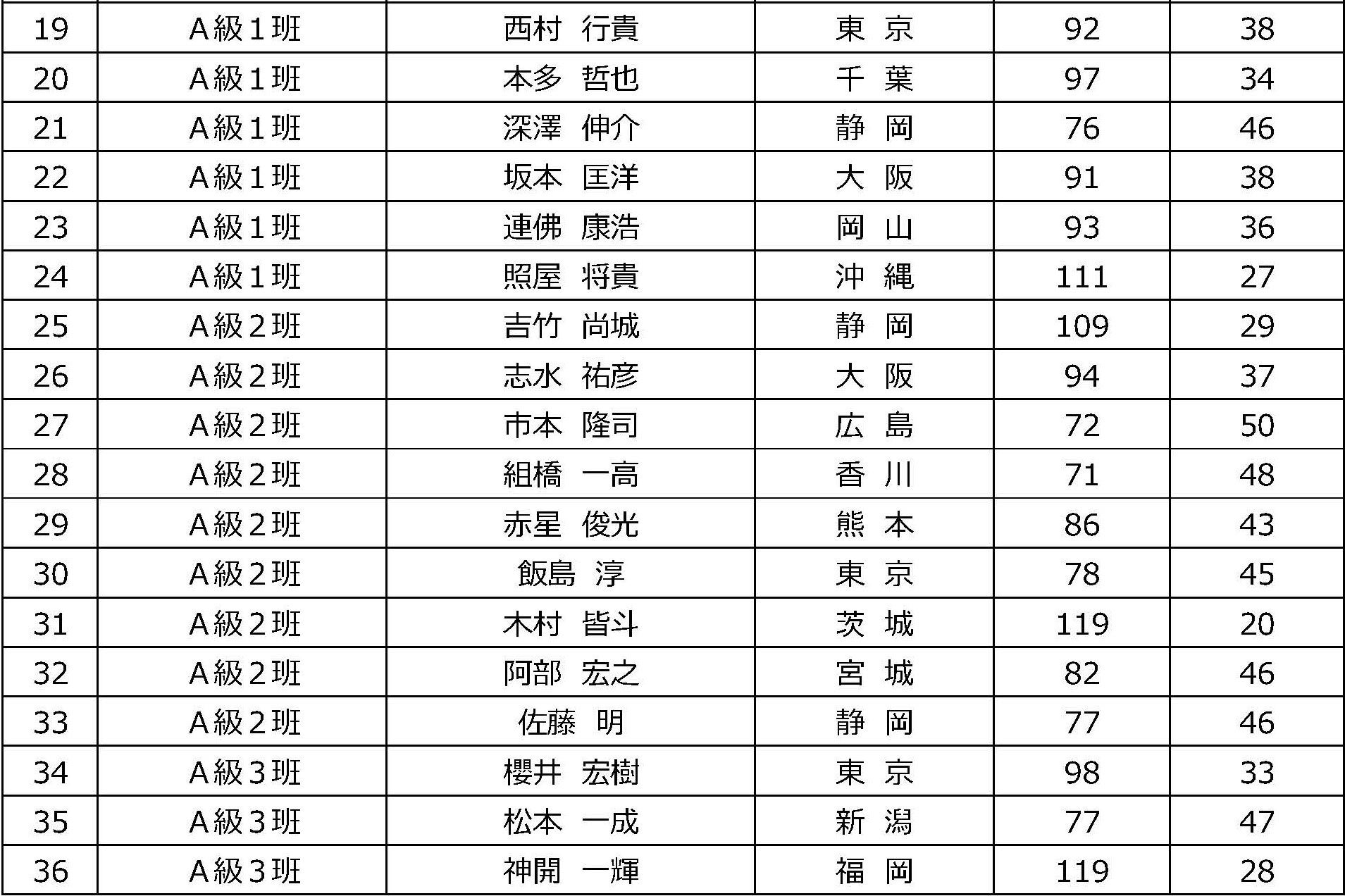 | 19 | A級1班 | 西村 行貴 | 東 京 | 92 | 38 |
|---|---|---|---|---|---|
| 20 | A級1班 | 本多 哲也 | 千 葉 | 97 | 34 |
| 21 | A級1班 | 深澤 伸介 | 静 岡 | 76 | 46 |
| 22 | A級1班 | 坂本 匡洋 | 大 阪 | 91 | 38 |
| 23 | A級1班 | 連佛 康浩 | 岡 山 | 93 | 36 |
| 24 | A級1班 | 照屋 将貴 | 沖 縄 | 111 | 27 |
| 25 | A級2班 | 吉竹 尚城 | 静 岡 | 109 | 29 |
| 26 | A級2班 | 志水 祐彦 | 大 阪 | 94 | 37 |
| 27 | A級2班 | 市本 隆司 | 広 島 | 72 | 50 |
| 28 | A級2班 | 組橋 一高 | 香 川 | 71 | 48 |
| 29 | A級2班 | 赤星 俊光 | 熊 本 | 86 | 43 |
| 30 | A級2班 | 飯島 淳 | 東 京 | 78 | 45 |
| 31 | A級2班 | 木村 皆斗 | 茨 城 | 119 | 20 |
| 32 | A級2班 | 阿部 宏之 | 宮 城 | 82 | 46 |
| 33 | A級2班 | 佐藤 明 | 静 岡 | 77 | 46 |
| 34 | A級3班 | 櫻井 宏樹 | 東 京 | 98 | 33 |
| 35 | A級3班 | 松本 一成 | 新 潟 | 77 | 47 |
| 36 | A級3班 | 神開 一輝 | 福 岡 | 119 | 28 |